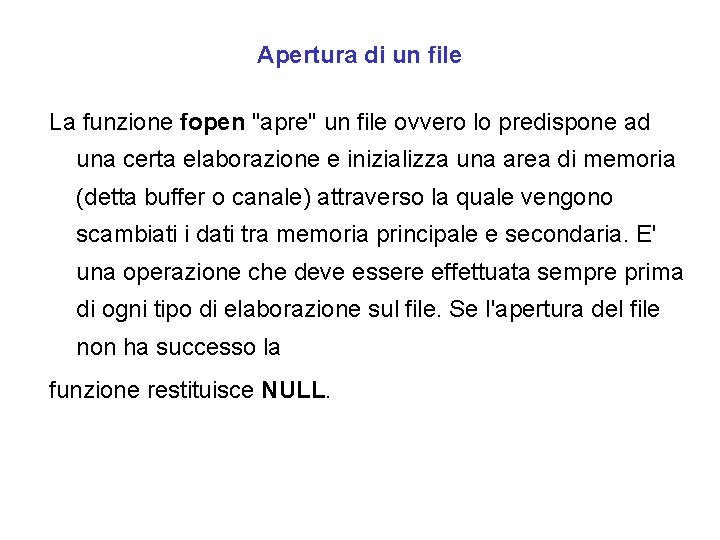 Apertura di un file

La funzione fopen "apre" un file ovvero lo predispone ad una certa elaborazione e inizializza una area di memoria (detta buffer o canale) attraverso la quale vengono scambiati i dati tra memoria principale e secondaria. E' una operazione che deve essere effettuata sempre prima di ogni tipo di elaborazione sul file. Se l'apertura del file non ha successo la

funzione restituisce NULL.